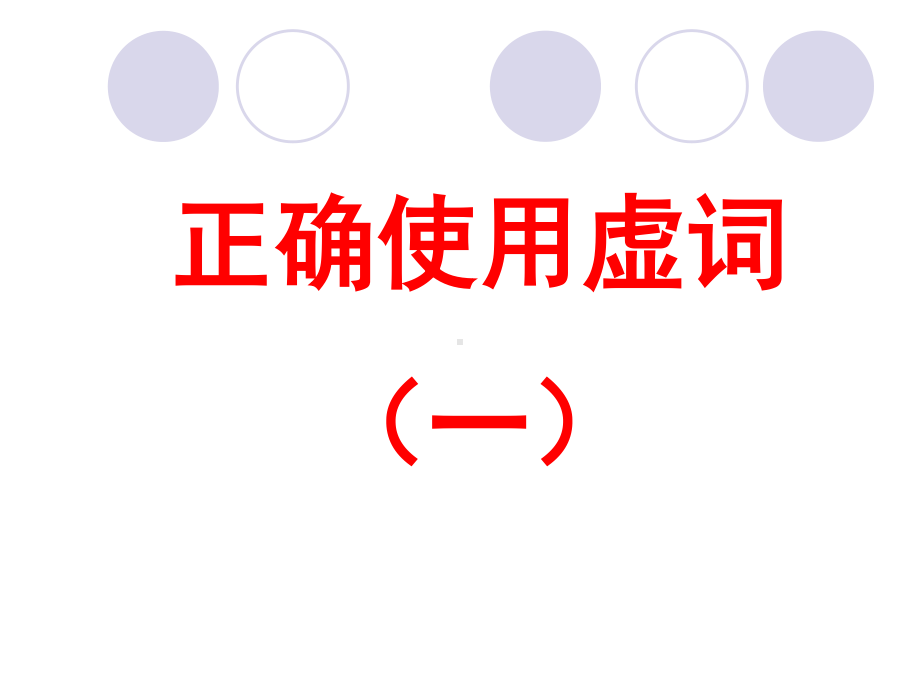 正确使用虚词

（一）